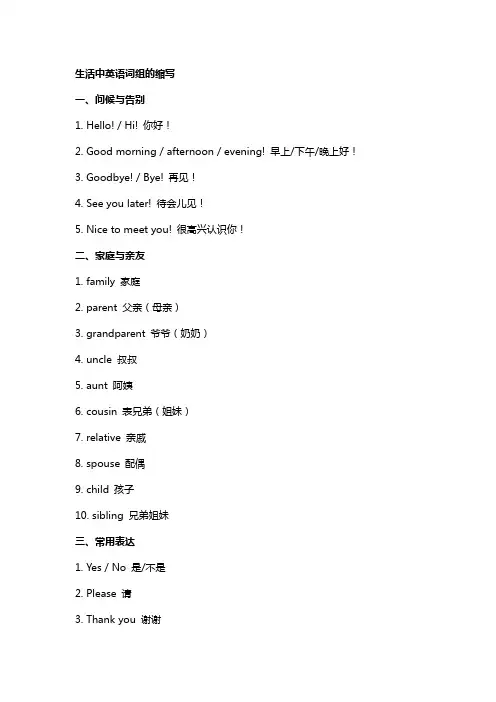 生活中英语词组的缩写

一、问候与告别

1. Hello! / Hi! 你好！

2. Good morning / afternoon / evening! 早上/下午/晚上好！

3. Goodbye! / Bye! 再见！

4. See you later! 待会儿见！

5. Nice to meet you! 很高兴认识你！

二、家庭与亲友

1. family 家庭

2. parent 父亲（母亲）

3. grandparent 爷爷（奶奶）

4. uncle 叔叔

5. aunt 阿姨

6. cousin 表兄弟（姐妹）

7. relative 亲戚

8. spouse 配偶

9. child 孩子

10. sibling 兄弟姐妹

三、常用表达

1. Yes / No 是/不是

2. Please 请

3. Thank you 谢谢